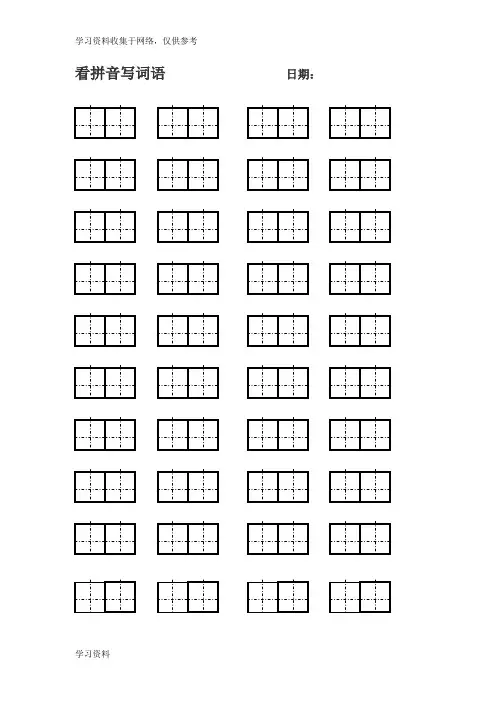 学习资料收集于网络，仅供参考

看拼音写词语

日期：

学习资料